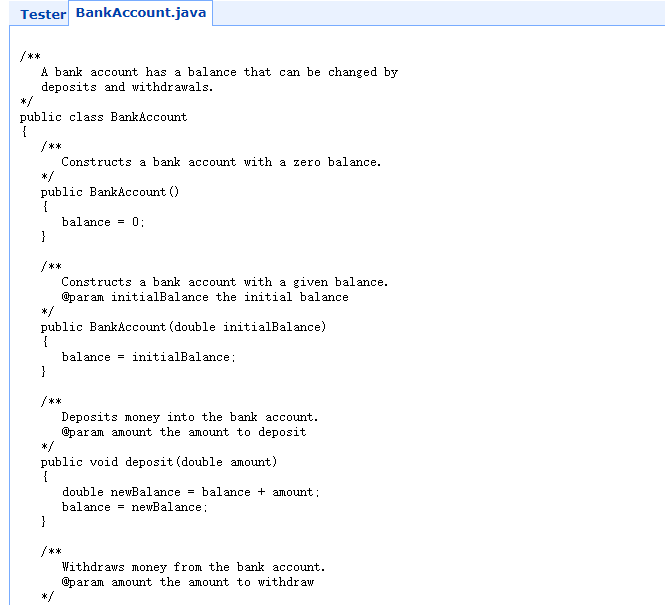 Tester BankAccount.java

/**
   A bank account has a balance that can be changed by
   deposits and withdrawals.
*/
public class BankAccount
{
   /**
      Constructs a bank account with a zero balance.
   */
   public BankAccount()
   {
      balance = 0;
   }

   /**
      Constructs a bank account with a given balance.
      @param initialBalance the initial balance
   */
   public BankAccount(double initialBalance)
   {
      balance = initialBalance;
   }

   /**
      Deposits money into the bank account.
      @param amount the amount to deposit
   */
   public void deposit(double amount)
   {
      double newBalance = balance + amount;
      balance = newBalance;
   }

   /**
      Withdraws money from the bank account.
      @param amount the amount to withdraw
   */